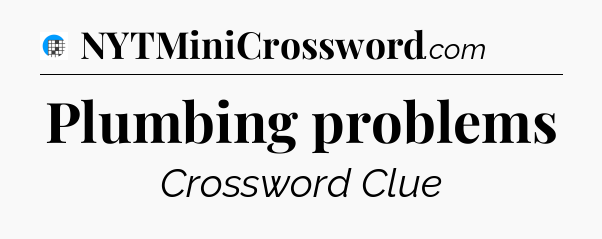 NYTMiniCrossword.com

Plumbing problems

Crossword Clue